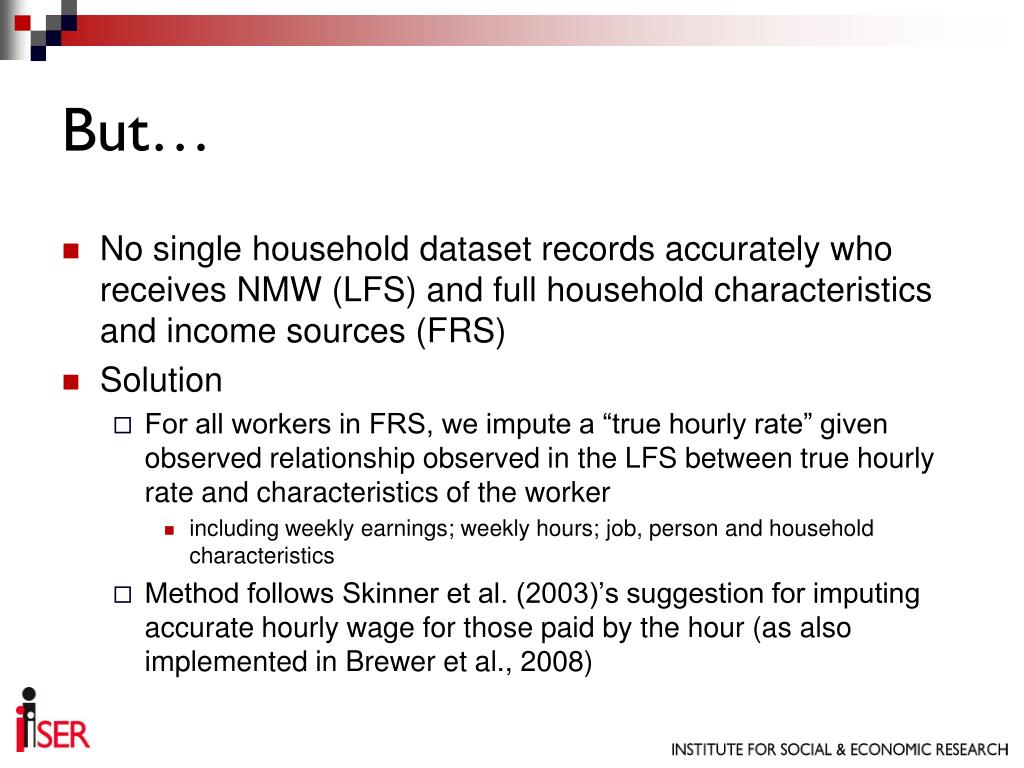 But…

No single household dataset records accurately who receives NMW (LFS) and full household characteristics and income sources (FRS)

Solution

For all workers in FRS, we impute a “true hourly rate” given observed relationship observed in the LFS between true hourly rate and characteristics of the worker

including weekly earnings; weekly hours; job, person and household characteristics

Method follows Skinner et al. (2003)’s suggestion for imputing accurate hourly wage for those paid by the hour (as also implemented in Brewer et al., 2008)

iSER

INSTITUTE FOR SOCIAL & ECONOMIC RESEARCH